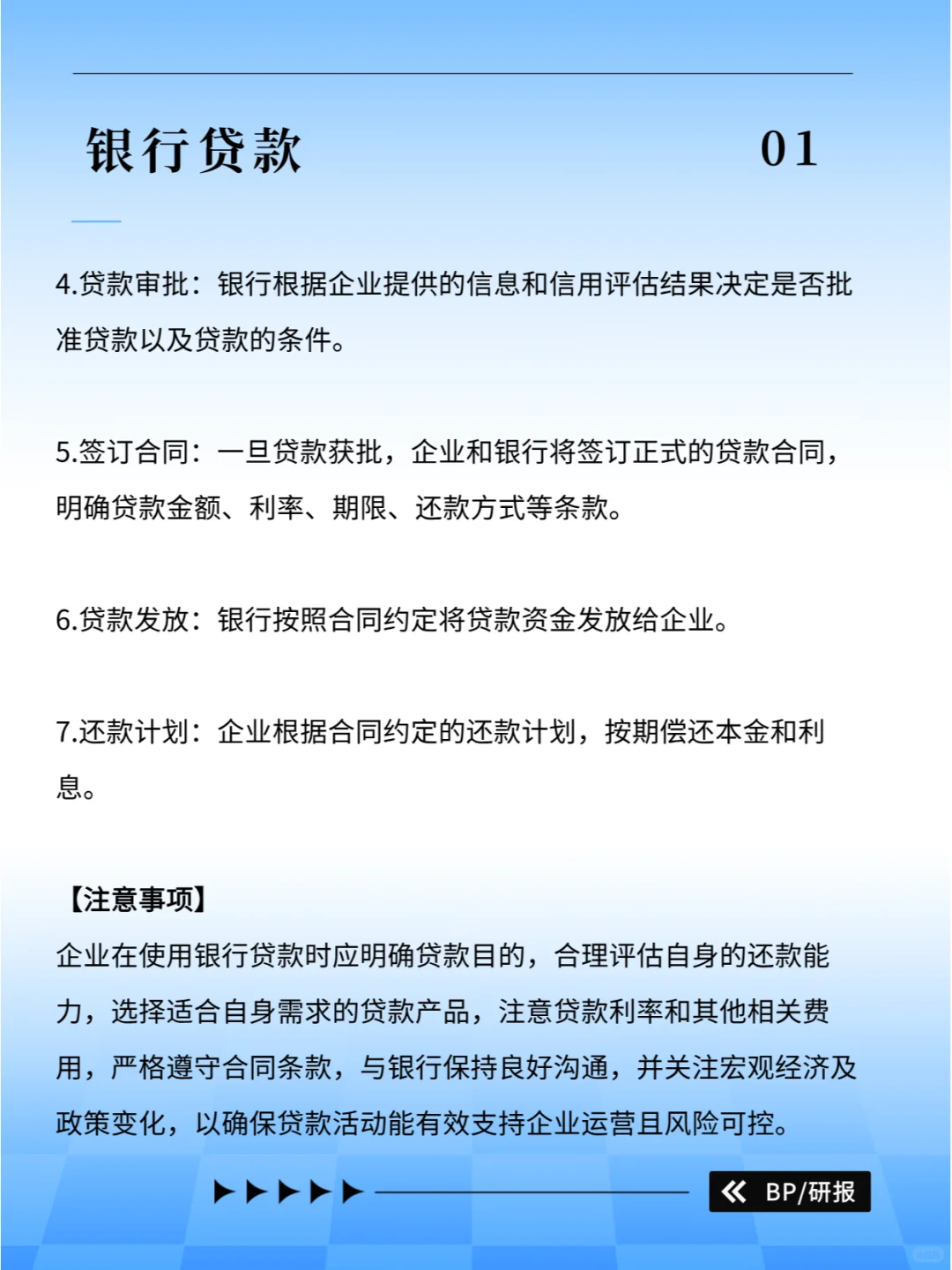 银行贷款 01

4.贷款审批：银行根据企业提供的信息和信用评估结果决定是否批准贷款以及贷款的条件。

5.签订合同：一旦贷款获批，企业和银行将签订正式的贷款合同，明确贷款金额、利率、期限、还款方式等条款。

6.贷款发放：银行按照合同约定将贷款资金发放给企业。

7.还款计划：企业根据合同约定的还款计划，按期偿还本金和利息。

【注意事项】
企业在使用银行贷款时应明确贷款目的，合理评估自身的还款能力，选择适合自身需求的贷款产品，注意贷款利率和其他相关费用，严格遵守合同条款，与银行保持良好沟通，并关注宏观经济及政策变化，以确保贷款活动能有效支持企业运营且风险可控。

BP/研报